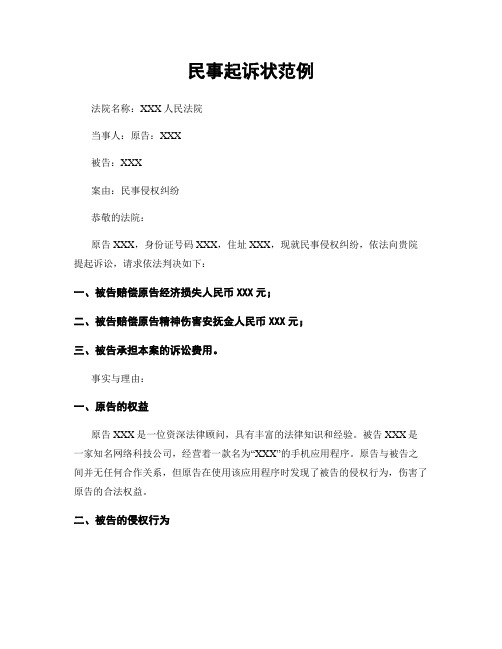 民事起诉状范例

法院名称：XXX 人民法院

当事人：原告：XXX

被告：XXX

案由：民事侵权纠纷

恭敬的法院：

原告 XXX，身份证号码 XXX，住址 XXX，现就民事侵权纠纷，依法向贵院提起诉讼，请求依法判决如下：

一、被告赔偿原告经济损失人民币 XXX 元；

二、被告赔偿原告精神伤害安抚金人民币 XXX 元；

三、被告承担本案的诉讼费用。

事实与理由：

一、原告的权益

原告 XXX 是一位资深法律顾问，具有丰富的法律知识和经验。被告 XXX 是一家知名网络科技公司，经营着一款名为“XXX”的手机应用程序。原告与被告之间并无任何合作关系，但原告在使用该应用程序时发现了被告的侵权行为，伤害了原告的合法权益。

二、被告的侵权行为